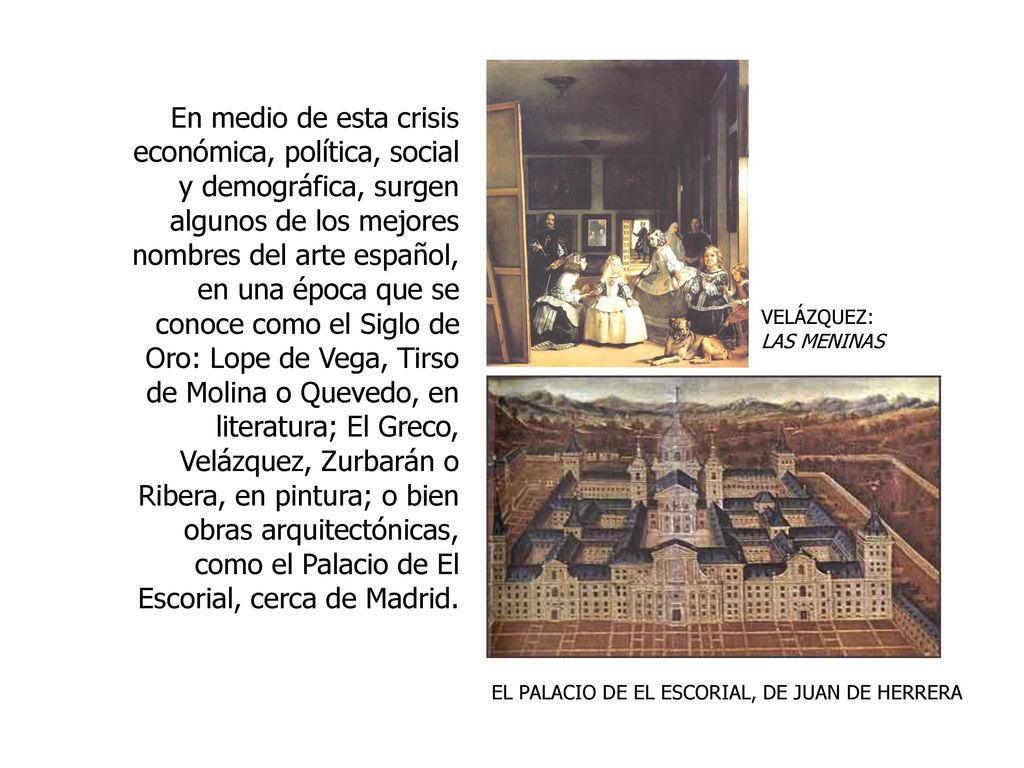 En medio de esta crisis económica, política, social y demográfica, surgen algunos de los mejores nombres del arte español, en una época que se conoce como el Siglo de Oro: Lope de Vega, Tirso de Molina o Quevedo, en literatura; El Greco, Velázquez, Zurbarán o Ribera, en pintura; o bien obras arquitectónicas, como el Palacio de El Escorial, cerca de Madrid.

VELÁZQUEZ:
LAS MENINAS

EL PALACIO DE EL ESCORIAL, DE JUAN DE HERRERA